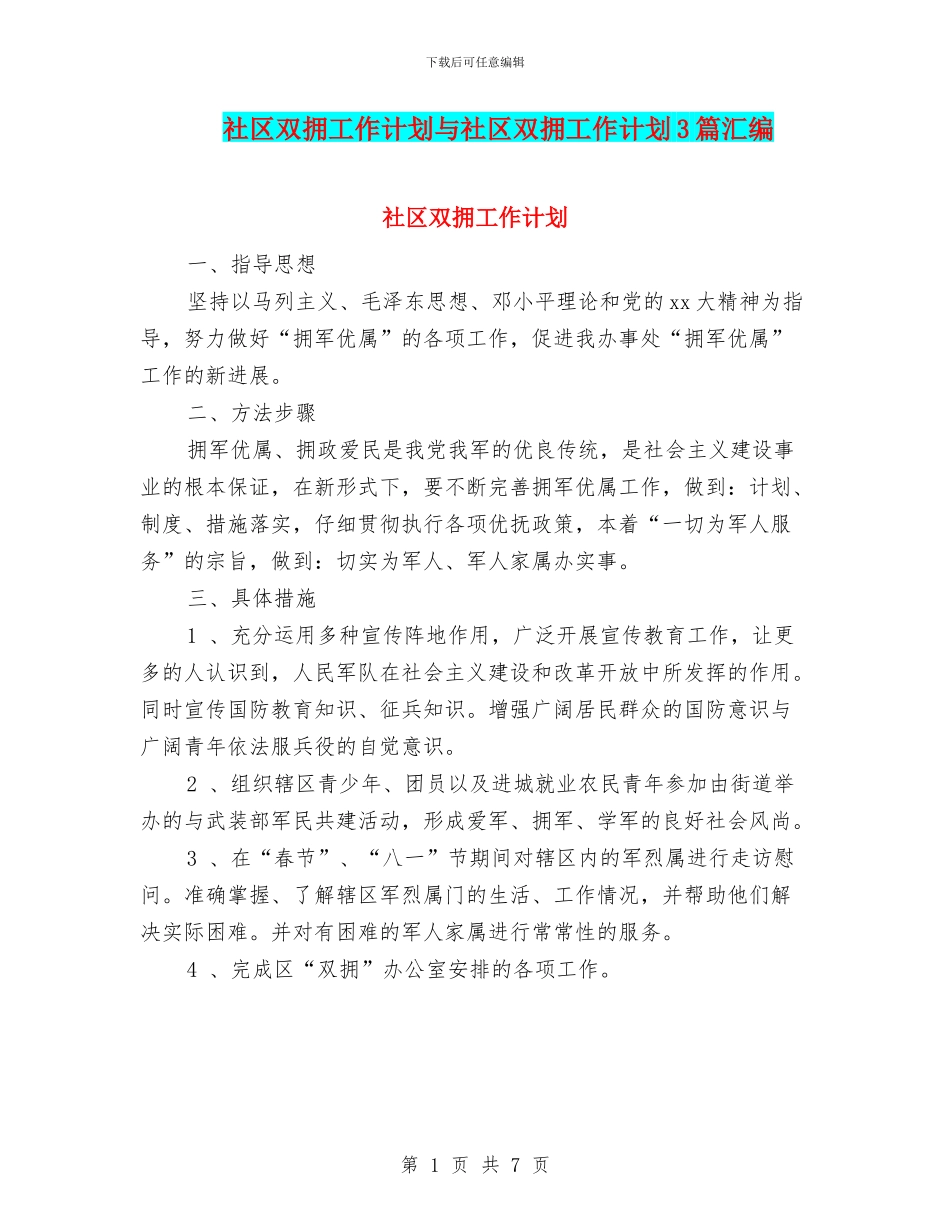 下载后可任意编辑

社区双拥工作计划与社区双拥工作计划3篇汇编

社区双拥工作计划

一、指导思想

坚持以马列主义、毛泽东思想、邓小平理论和党的xx大精神为指导，努力做好“拥军优属”的各项工作，促进我办事处“拥军优属”工作的新进展。

二、方法步骤

拥军优属、拥政爱民是我党我军的优良传统，是社会主义建设事业的根本保证，在新形式下，要不断完善拥军优属工作，做到：计划、制度、措施落实，仔细贯彻执行各项优抚政策，本着“一切为军人服务”的宗旨，做到：切实为军人、军人家属办实事。

三、具体措施

1 、充分运用多种宣传阵地作用，广泛开展宣传教育工作，让更多的人认识到，人民军队在社会主义建设和改革开放中所发挥的作用。同时宣传国防教育知识、征兵知识。增强广阔居民群众的国防意识与广阔青年依法服兵役的自觉意识。

2 、组织辖区青少年、团员以及进城就业农民青年参加由街道举办的与武装部军民共建活动，形成爱军、拥军、学军的良好社会风尚。

3 、在“春节”、“八一”节期间对辖区内的军烈属进行走访慰问。准确掌握、了解辖区军烈属门的生活、工作情况，并帮助他们解决实际困难。并对有困难的军人家属进行常常性的服务。

4 、完成区“双拥”办公室安排的各项工作。

第 1 页 共 7 页